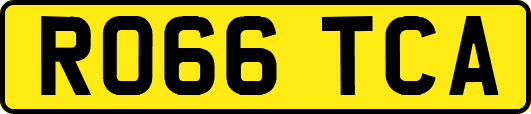 RO66 TCA